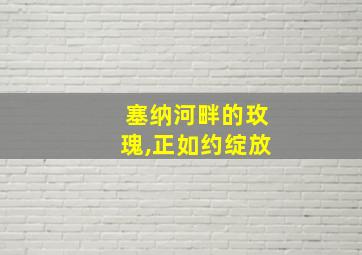 塞纳河畔的玫瑰,正如约绽放